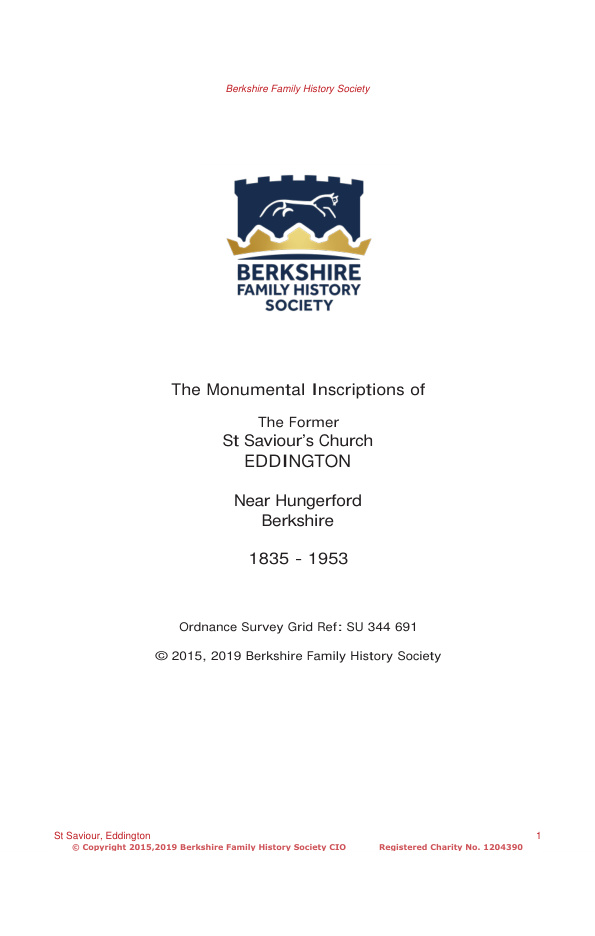 Berkshire Family History Society

BERKSHIRE
FAMILY HISTORY
SOCIETY

The Monumental Inscriptions of

The Former
St Saviour's Church
EDDINGTON

Near Hungerford
Berkshire

1835 - 1953

Ordnance Survey Grid Ref: SU 344 691

© 2015, 2019 Berkshire Family History Society

St Saviour, Eddington 1
© Copyright 2015,2019 Berkshire Family History Society CIO Registered Charity No. 1204390